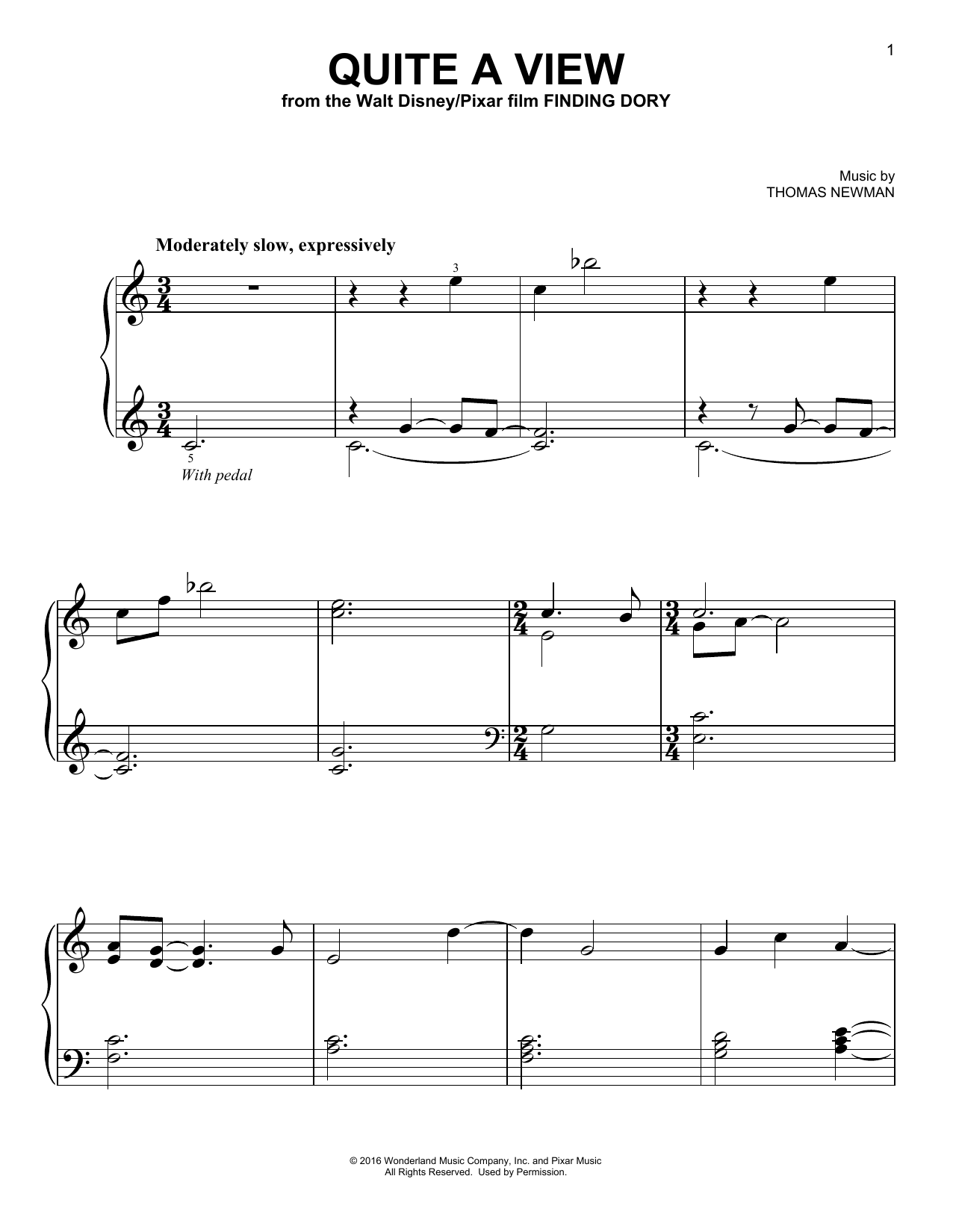 1

QUITE A VIEW
from the Walt Disney/Pixar film FINDING DORY

Music by
THOMAS NEWMAN

Moderately slow, expressively

3

5
With pedal

© 2016 Wonderland Music Company, Inc. and Pixar Music
All Rights Reserved. Used by Permission.